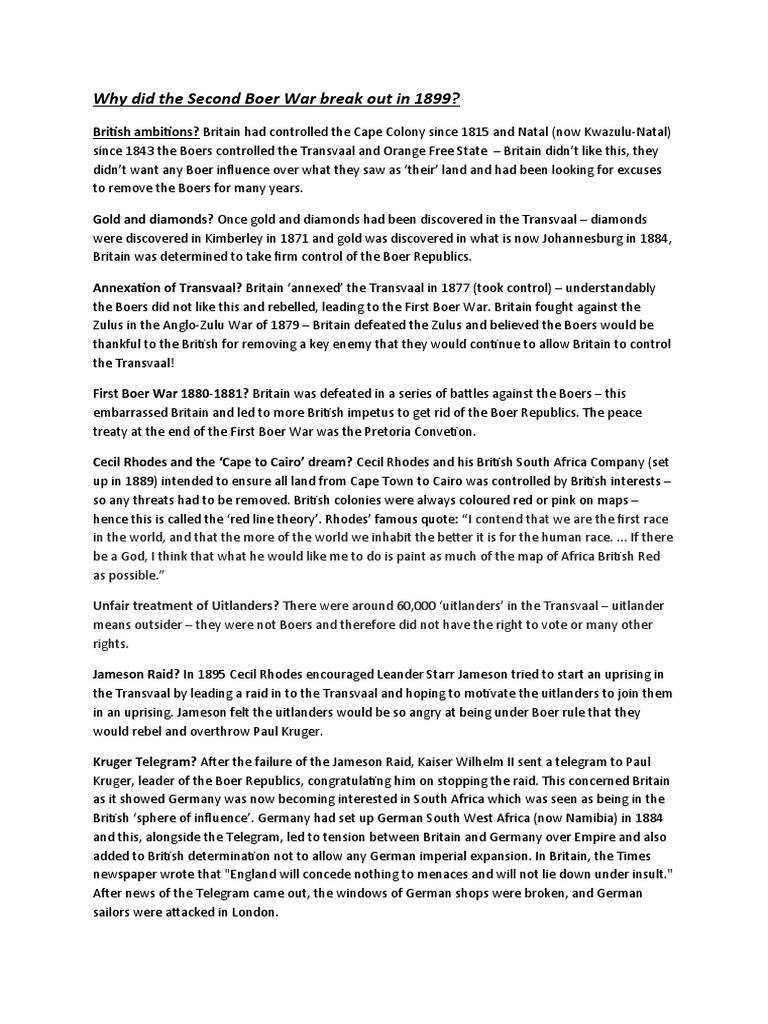 Why did the Second Boer War break out in 1899?

British ambitions? Britain had controlled the Cape Colony since 1815 and Natal (now Kwazulu-Natal) since 1843 the Boers controlled the Transvaal and Orange Free State – Britain didn't like this, they didn't want any Boer influence over what they saw as 'their' land and had been looking for excuses to remove the Boers for many years.

Gold and diamonds? Once gold and diamonds had been discovered in the Transvaal – diamonds were discovered in Kimberley in 1871 and gold was discovered in what is now Johannesburg in 1884, Britain was determined to take firm control of the Boer Republics.

Annexation of Transvaal? Britain 'annexed' the Transvaal in 1877 (took control) – understandably the Boers did not like this and rebelled, leading to the First Boer War. Britain fought against the Zulus in the Anglo-Zulu War of 1879 – Britain defeated the Zulus and believed the Boers would be thankful to the British for removing a key enemy that they would continue to allow Britain to control the Transvaal!

First Boer War 1880-1881? Britain was defeated in a series of battles against the Boers – this embarrassed Britain and led to more British impetus to get rid of the Boer Republics. The peace treaty at the end of the First Boer War was the Pretoria Convetion.

Cecil Rhodes and the 'Cape to Cairo' dream? Cecil Rhodes and his British South Africa Company (set up in 1889) intended to ensure all land from Cape Town to Cairo was controlled by British interests – so any threats had to be removed. British colonies were always coloured red or pink on maps – hence this is called the 'red line theory'. Rhodes' famous quote: "I contend that we are the first race in the world, and that the more of the world we inhabit the better it is for the human race. ... If there be a God, I think that what he would like me to do is paint as much of the map of Africa British Red as possible."

Unfair treatment of Uitlanders? There were around 60,000 'uitlanders' in the Transvaal – uitlander means outsider – they were not Boers and therefore did not have the right to vote or many other rights.

Jameson Raid? In 1895 Cecil Rhodes encouraged Leander Starr Jameson tried to start an uprising in the Transvaal by leading a raid in to the Transvaal and hoping to motivate the uitlanders to join them in an uprising. Jameson felt the uitlanders would be so angry at being under Boer rule that they would rebel and overthrow Paul Kruger.

Kruger Telegram? After the failure of the Jameson Raid, Kaiser Wilhelm II sent a telegram to Paul Kruger, leader of the Boer Republics, congratulating him on stopping the raid. This concerned Britain as it showed Germany was now becoming interested in South Africa which was seen as being in the British 'sphere of influence'. Germany had set up German South West Africa (now Namibia) in 1884 and this, alongside the Telegram, led to tension between Britain and Germany over Empire and also added to British determination not to allow any German imperial expansion. In Britain, the Times newspaper wrote that "England will concede nothing to menaces and will not lie down under insult." After news of the Telegram came out, the windows of German shops were broken, and German sailors were attacked in London.